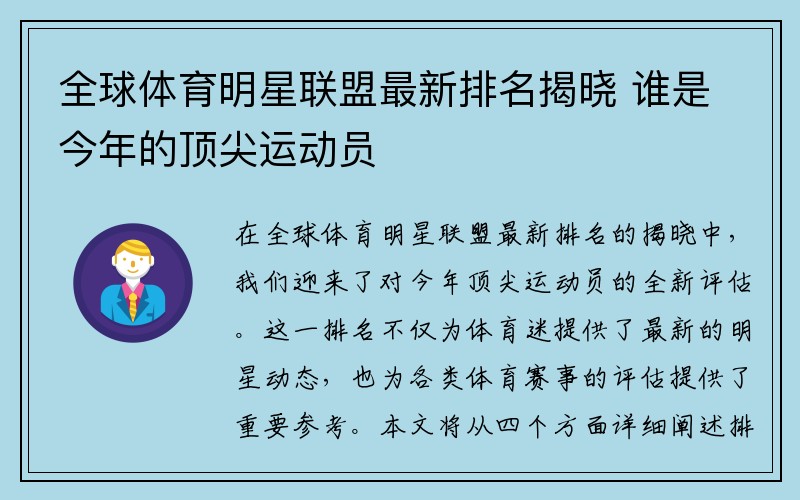 全球体育明星联盟最新排名揭晓 谁是今年的顶尖运动员

在全球体育明星联盟最新排名的揭晓中，我们迎来了对今年顶尖运动员的全新评估。这一排名不仅为体育迷提供了最新的明星动态，也为各类体育赛事的评估提供了重要参考。本文将从四个方面详细阐述排